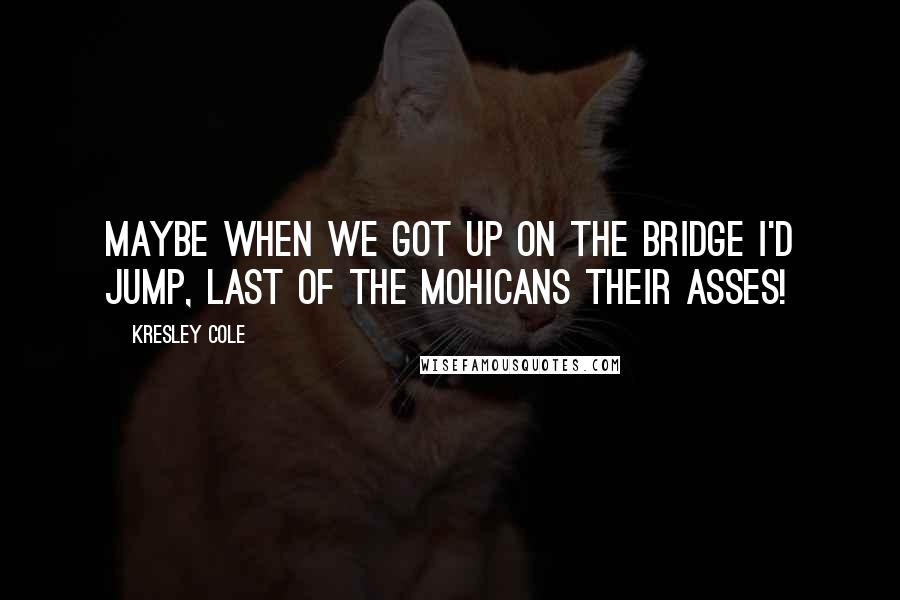 MAYBE WHEN WE GOT UP ON THE BRIDGE I'D JUMP, LAST OF THE MOHICANS THEIR ASSES!

KRESLEY COLE

WISEFAMOUSQUOTES.COM